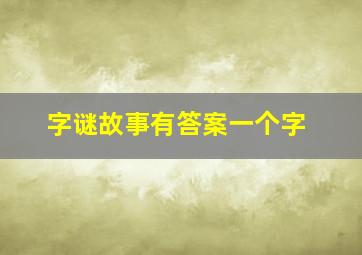 字谜故事有答案一个字